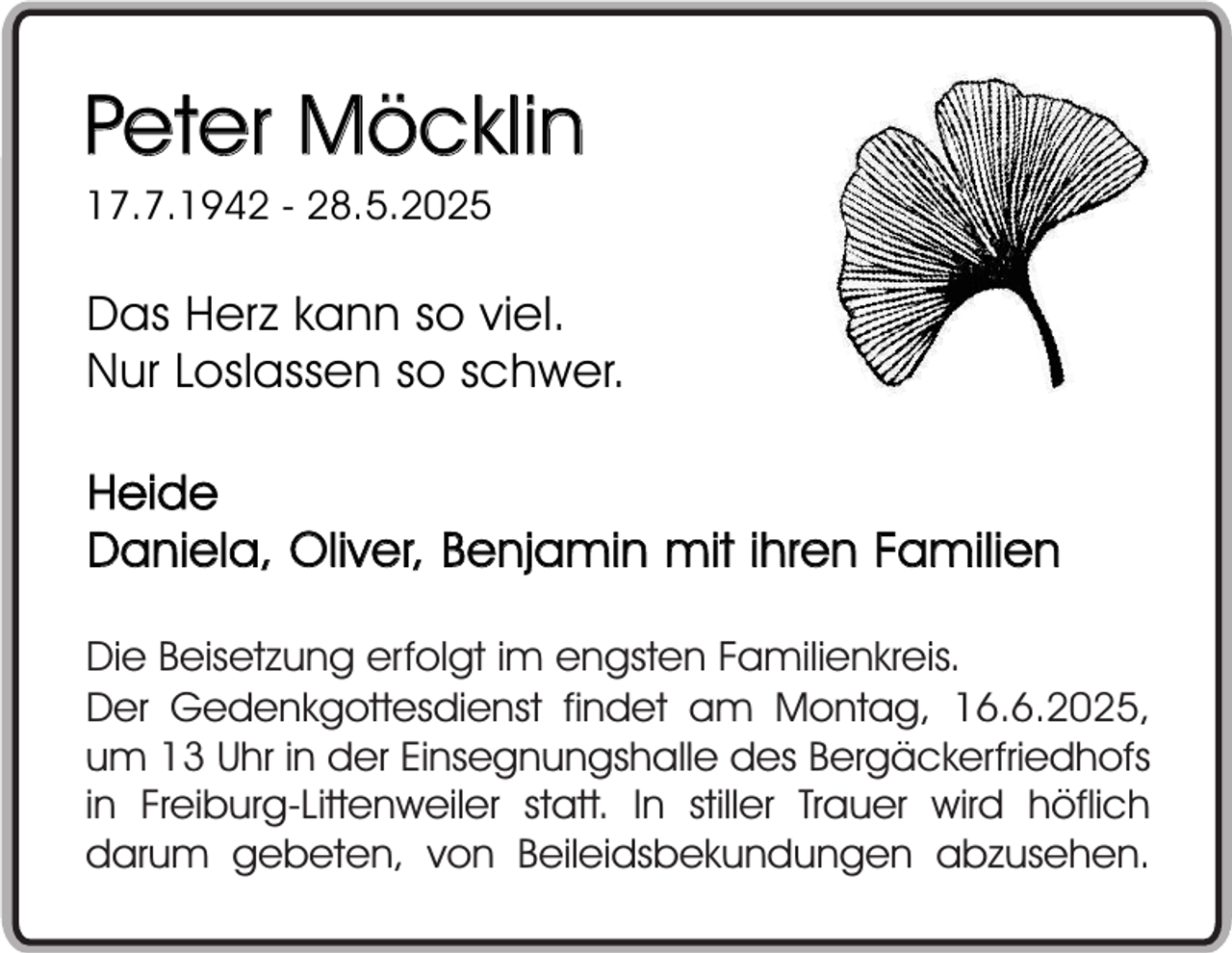 Peter Möcklin

17.7.1942 - 28.5.2025

Das Herz kann so viel.
Nur Loslassen so schwer.

Heide
Daniela, Oliver, Benjamin mit ihren Familien

Die Beisetzung erfolgt im engsten Familienkreis.
Der Gedenkgottesdienst findet am Montag, 16.6.2025, um 13 Uhr in der Einsegnungshalle des Bergäckerfriedhofs in Freiburg-Littenweiler statt. In stiller Trauer wird höflich darum gebeten, von Beileidsbekundungen abzusehen.